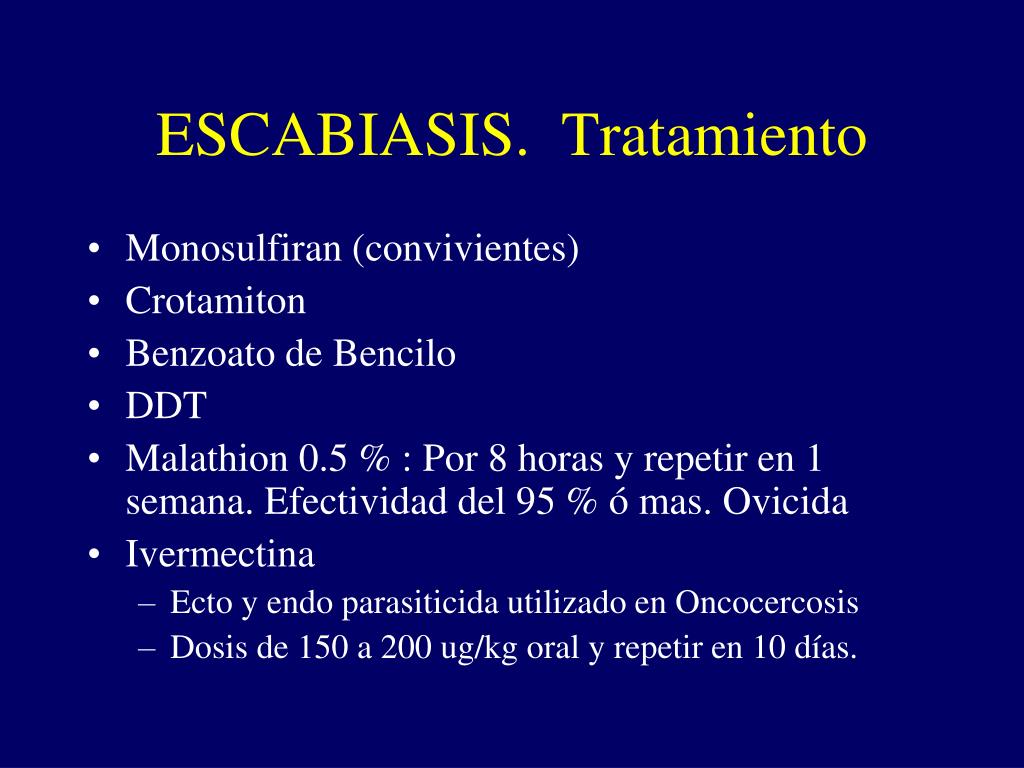 ESCABIASIS.  Tratamiento

• Monosulfiran (convivientes)
• Crotamiton
• Benzoato de Bencilo
• DDT
• Malathion 0.5 % : Por 8 horas y repetir en 1 semana. Efectividad del 95 % ó mas. Ovicida
• Ivermectina
  – Ecto y endo parasiticida utilizado en Oncocercosis
  – Dosis de 150 a 200 ug/kg oral y repetir en 10 días.